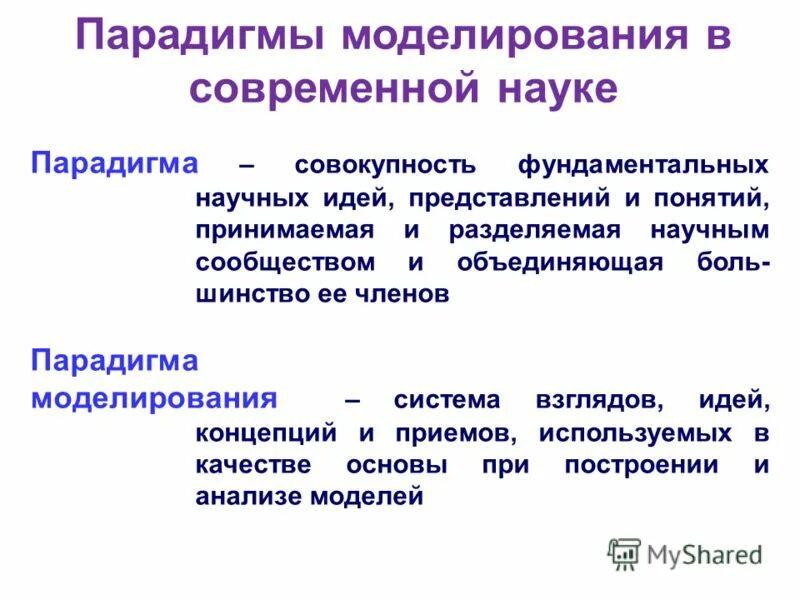 Парадигмы моделирования в современной науке

Парадигма – совокупность фундаментальных научных идей, представлений и понятий, принимаемая и разделяемая научным сообществом и объединяющая большинство ее членов

Парадигма моделирования – система взглядов, идей, концепций и приемов, используемых в качестве основы при построении и анализе моделей

MyShared